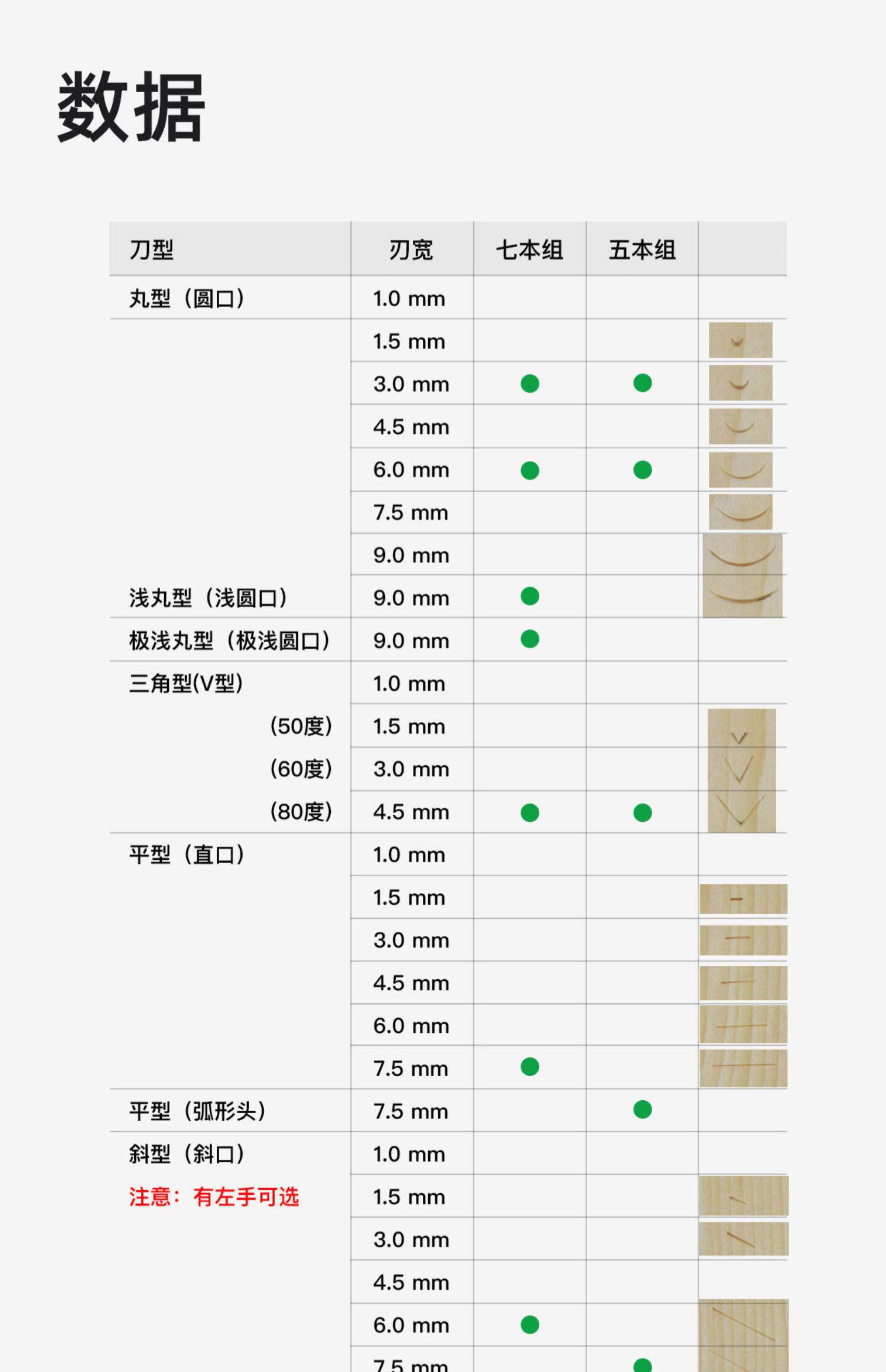 数据

| 刀型 | 刃宽 | 七本组 | 五本组 | |
|---|---|---|---|---|
| 丸型（圆口） | 1.0 mm | | | |
| | 1.5 mm | | | |
| | 3.0 mm | ● | ● | |
| | 4.5 mm | | | |
| | 6.0 mm | ● | ● | |
| | 7.5 mm | | | |
| | 9.0 mm | | | |
| 浅丸型（浅圆口） | 9.0 mm | ● | | |
| 极浅丸型（极浅圆口） | 9.0 mm | ● | | |
| 三角型(V型) | 1.0 mm | | | |
| (50度) | 1.5 mm | | | |
| (60度) | 3.0 mm | | | |
| (80度) | 4.5 mm | ● | ● | |
| 平型（直口） | 1.0 mm | | | |
| | 1.5 mm | | | |
| | 3.0 mm | | | |
| | 4.5 mm | | | |
| | 6.0 mm | | | |
| | 7.5 mm | ● | | |
| 平型（弧形头） | 7.5 mm | | ● | |
| 斜型（斜口） | 1.0 mm | | | |
| 注意：有左手可选 | 1.5 mm | | | |
| | 3.0 mm | | | |
| | 4.5 mm | | | |
| | 6.0 mm | ● | | |
| | 7.5 mm | | ● | |